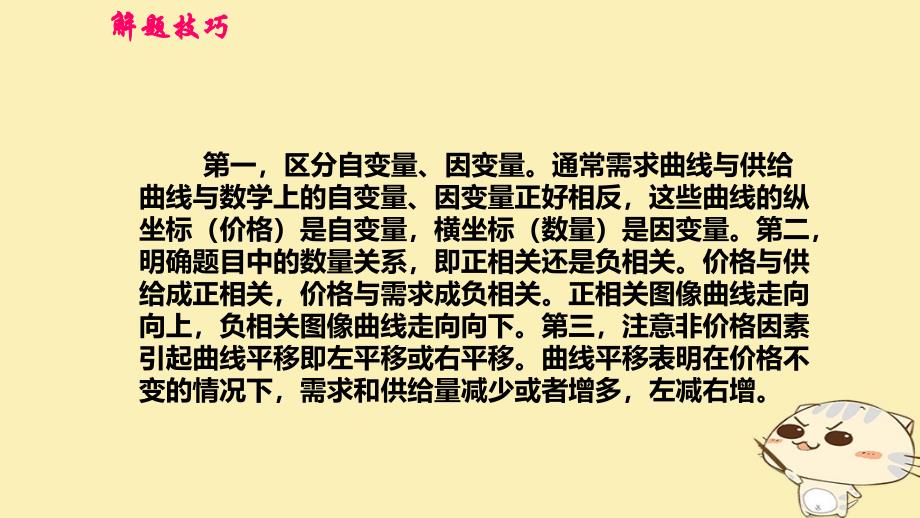 解题技巧

第一，区分自变量、因变量。通常需求曲线与供给曲线与数学上的自变量、因变量正好相反，这些曲线的纵坐标（价格）是自变量，横坐标（数量）是因变量。第二，明确题目中的数量关系，即正相关还是负相关。价格与供给成正相关，价格与需求成负相关。正相关图像曲线走向向上，负相关图像曲线走向向下。第三，注意非价格因素引起曲线平移即左平移或右平移。曲线平移表明在价格不变的情况下，需求和供给量减少或者增多，左减右增。